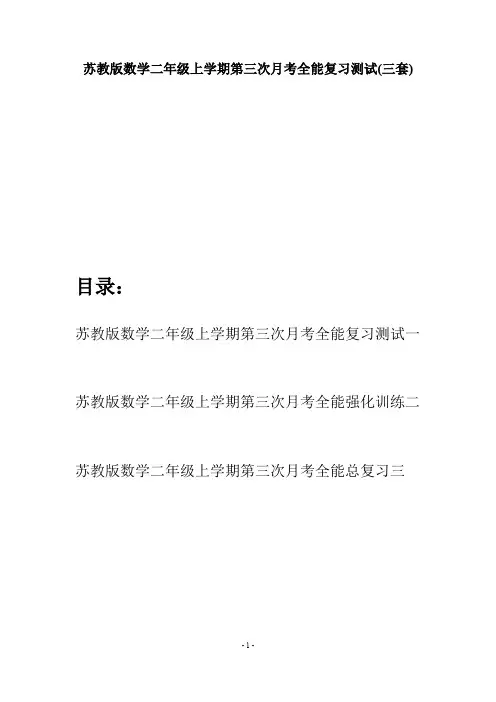 苏教版数学二年级上学期第三次月考全能复习测试(三套)

目录:

苏教版数学二年级上学期第三次月考全能复习测试一

苏教版数学二年级上学期第三次月考全能强化训练二

苏教版数学二年级上学期第三次月考全能总复习三

-1-